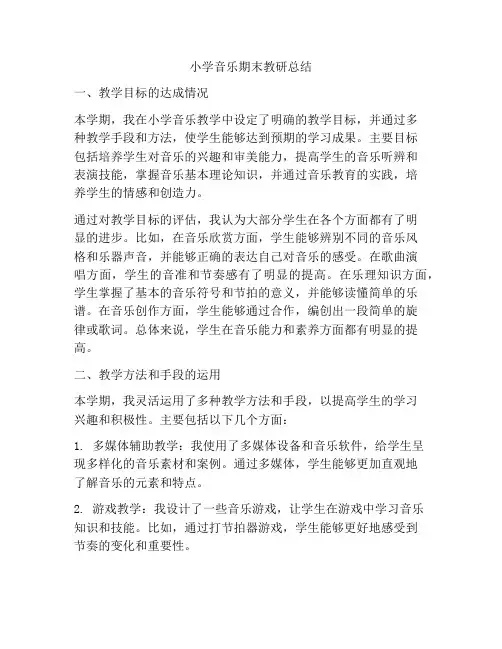 小学音乐期末教研总结

一、教学目标的达成情况

本学期，我在小学音乐教学中设定了明确的教学目标，并通过多种教学手段和方法，使学生能够达到预期的学习成果。主要目标包括培养学生对音乐的兴趣和审美能力，提高学生的音乐听辨和表演技能，掌握音乐基本理论知识，并通过音乐教育的实践，培养学生的情感和创造力。

通过对教学目标的评估，我认为大部分学生在各个方面都有了明显的进步。比如，在音乐欣赏方面，学生能够辨别不同的音乐风格和乐器声音，并能够正确的表达自己对音乐的感受。在歌曲演唱方面，学生的音准和节奏感有了明显的提高。在乐理知识方面，学生掌握了基本的音乐符号和节拍的意义，并能够读懂简单的乐谱。在音乐创作方面，学生能够通过合作，编创出一段简单的旋律或歌词。总体来说，学生在音乐能力和素养方面都有明显的提高。

二、教学方法和手段的运用

本学期，我灵活运用了多种教学方法和手段，以提高学生的学习兴趣和积极性。主要包括以下几个方面：

1. 多媒体辅助教学：我使用了多媒体设备和音乐软件，给学生呈现多样化的音乐素材和案例。通过多媒体，学生能够更加直观地了解音乐的元素和特点。

2. 游戏教学：我设计了一些音乐游戏，让学生在游戏中学习音乐知识和技能。比如，通过打节拍器游戏，学生能够更好地感受到节奏的变化和重要性。